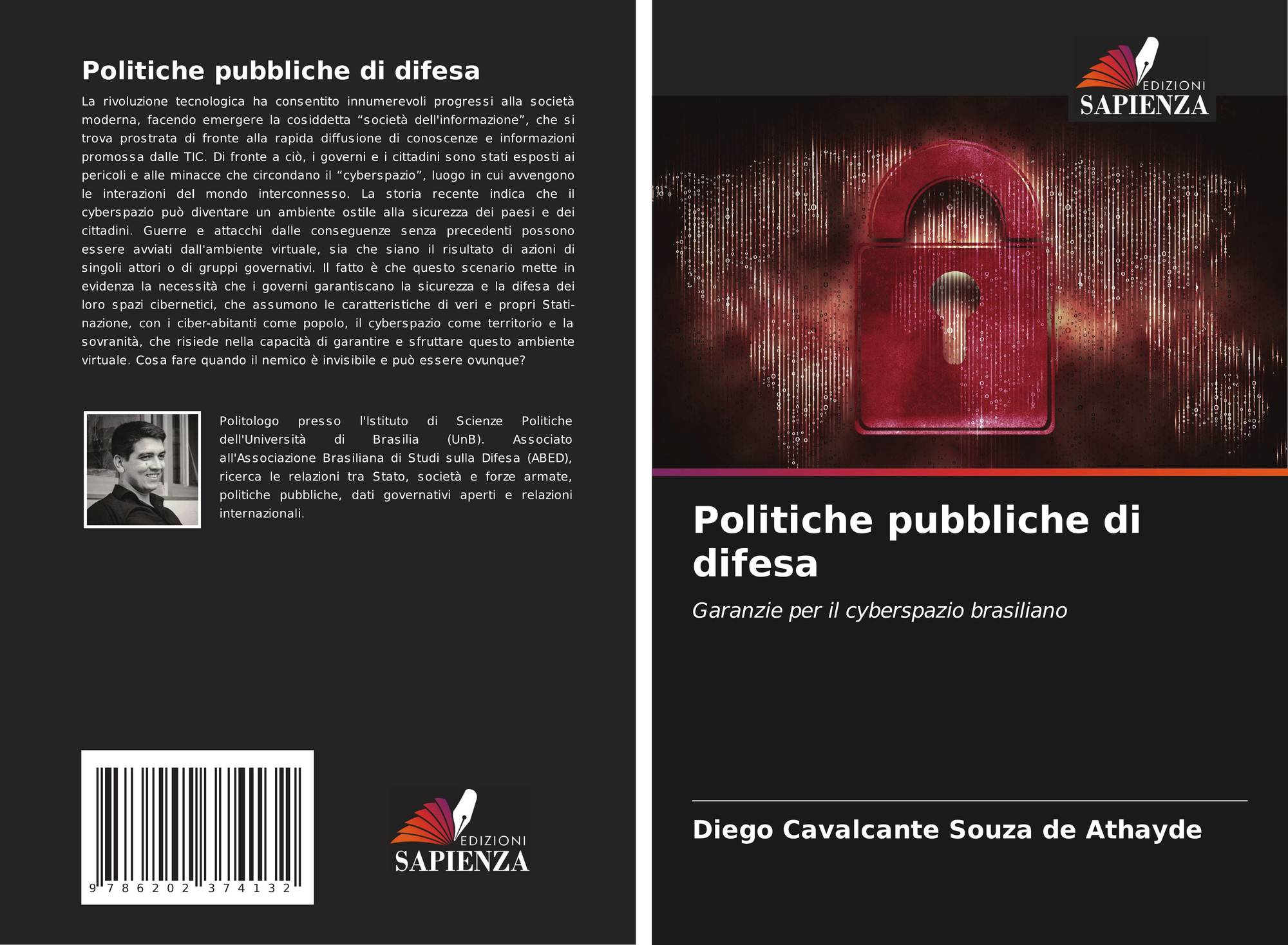 Politiche pubbliche di difesa

La rivoluzione tecnologica ha consentito innumerevoli progressi alla società moderna, facendo emergere la cosiddetta "società dell'informazione", che si trova prostrata di fronte alla rapida diffusione di conoscenze e informazioni promossa dalle TIC. Di fronte a ciò, i governi e i cittadini sono stati esposti ai pericoli e alle minacce che circondano il "cyberspazio", luogo in cui avvengono le interazioni del mondo interconnesso. La storia recente indica che il cyberspazio può diventare un ambiente ostile alla sicurezza dei paesi e dei cittadini. Guerre e attacchi dalle conseguenze senza precedenti possono essere avviati dall'ambiente virtuale, sia che siano il risultato di azioni di singoli attori o di gruppi governativi. Il fatto è che questo scenario mette in evidenza la necessità che i governi garantiscano la sicurezza e la difesa dei loro spazi cibernetici, che assumono le caratteristiche di veri e propri Stati-nazione, con i ciber-abitanti come popolo, il cyberspazio come territorio e la sovranità, che risiede nella capacità di garantire e sfruttare questo ambiente virtuale. Cosa fare quando il nemico è invisibile e può essere ovunque?

Politologo presso l'Istituto di Scienze Politiche dell'Università di Brasilia (UnB). Associato all'Associazione Brasiliana di Studi sulla Difesa (ABED), ricerca le relazioni tra Stato, società e forze armate, politiche pubbliche, dati governativi aperti e relazioni internazionali.

9 786202 374132

EDIZIONI
SAPIENZA

EDIZIONI
SAPIENZA

Politiche pubbliche di difesa

Garanzie per il cyberspazio brasiliano

Diego Cavalcante Souza de Athayde